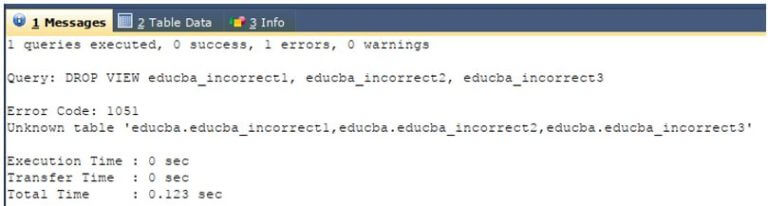 1 Messages 2 Table Data 3 Info

1 queries executed, 0 success, 1 errors, 0 warnings

Query: DROP VIEW educba_incorrect1, educba_incorrect2, educba_incorrect3

Error Code: 1051
Unknown table 'educba.educba_incorrect1,educba.educba_incorrect2,educba.educba_incorrect3'

Execution Time : 0 sec
Transfer Time : 0 sec
Total Time : 0.123 sec